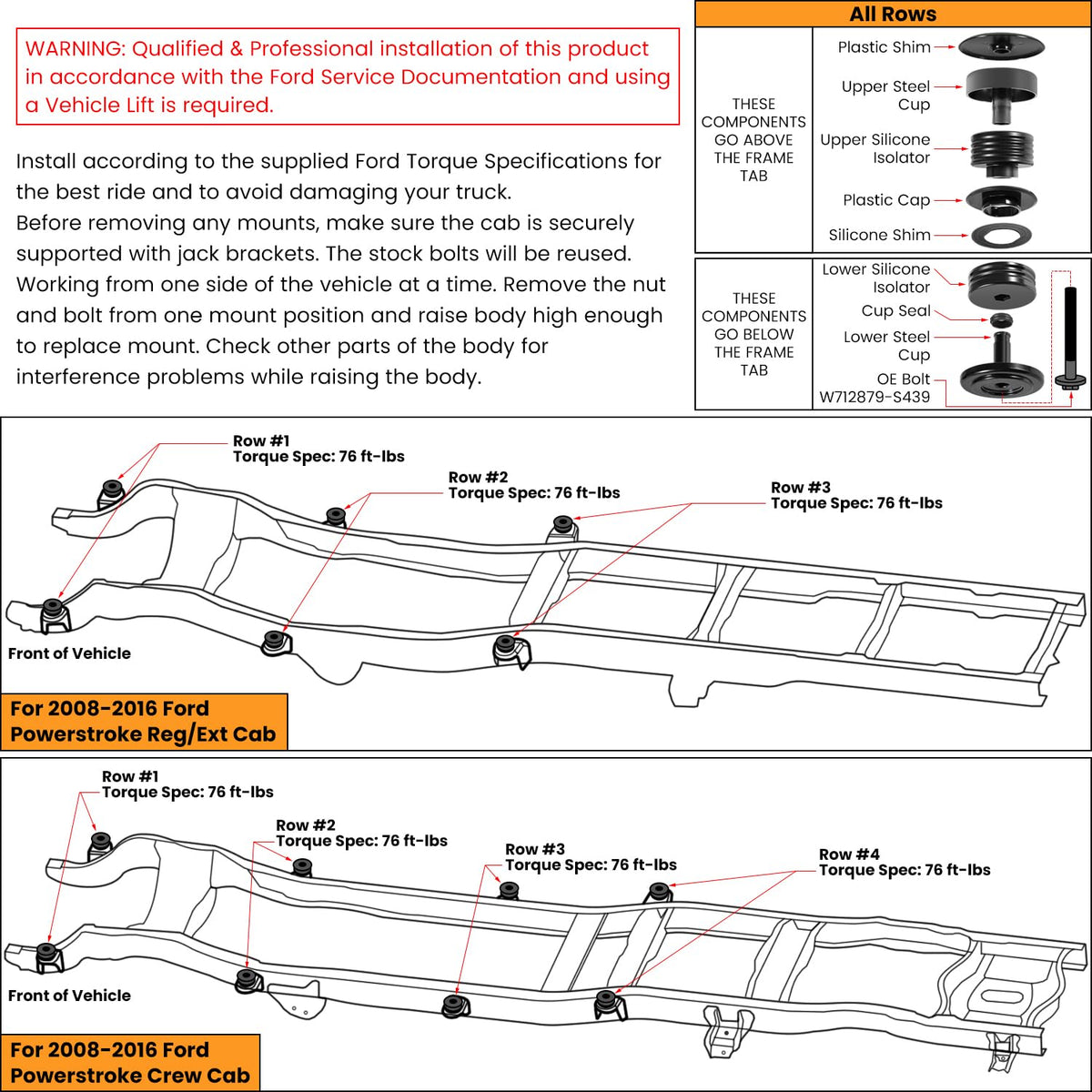 WARNING: Qualified & Professional installation of this product in accordance with the Ford Service Documentation and using a Vehicle Lift is required.

Install according to the supplied Ford Torque Specifications for the best ride and to avoid damaging your truck.
Before removing any mounts, make sure the cab is securely supported with jack brackets. The stock bolts will be reused.
Working from one side of the vehicle at a time. Remove the nut and bolt from one mount position and raise body high enough to replace mount. Check other parts of the body for interference problems while raising the body.

All Rows

THESE COMPONENTS GO ABOVE THE FRAME TAB

Plastic Shim
Upper Steel Cup
Upper Silicone Isolator
Plastic Cap
Silicone Shim

THESE COMPONENTS GO BELOW THE FRAME TAB

Lower Silicone Isolator
Cup Seal
Lower Steel Cup
OE Bolt W712879-S439

Row #1
Torque Spec: 76 ft-lbs
Row #2
Torque Spec: 76 ft-lbs
Row #3
Torque Spec: 76 ft-lbs
Front of Vehicle
For 2008-2016 Ford Powerstroke Reg/Ext Cab

Row #1
Torque Spec: 76 ft-lbs
Row #2
Torque Spec: 76 ft-lbs
Row #3
Torque Spec: 76 ft-lbs
Row #4
Torque Spec: 76 ft-lbs
Front of Vehicle
For 2008-2016 Ford Powerstroke Crew Cab